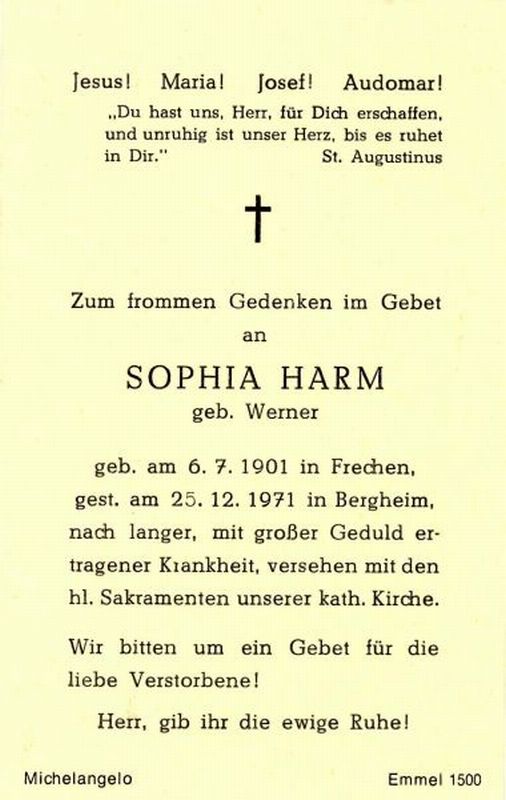 Jesus! Maria! Josef! Audomar!

„Du hast uns, Herr, für Dich erschaffen, und unruhig ist unser Herz, bis es ruhet in Dir." St. Augustinus

Zum frommen Gedenken im Gebet an

SOPHIA HARM

geb. Werner

geb. am 6. 7. 1901 in Frechen, gest. am 25. 12. 1971 in Bergheim, nach langer, mit großer Geduld ertragener Krankheit, versehen mit den hl. Sakramenten unserer kath. Kirche.

Wir bitten um ein Gebet für die liebe Verstorbene!

Herr, gib ihr die ewige Ruhe!

Michelangelo

Emmel 1500